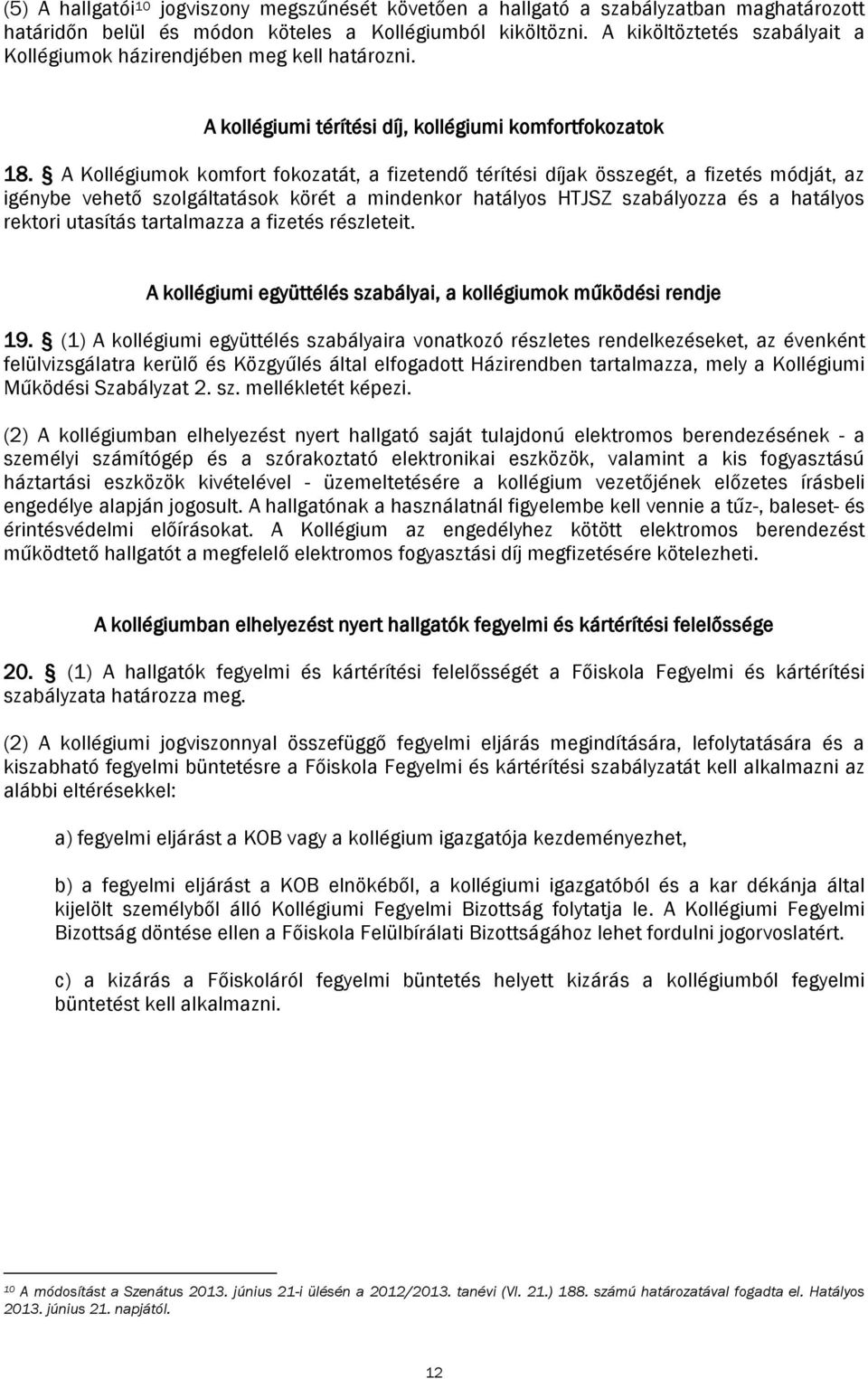 (5) A hallgatói$^{10}$ jogviszony megszűnését követően a hallgató a szabályzatban maghatározott határidőn belül és módon köteles a Kollégiumból kiköltözni. A kiköltöztetés szabályait a Kollégiumok házirendjében meg kell határozni.

A kollégiumi térítési díj, kollégiumi komfortfokozatok

18. § A Kollégiumok komfort fokozatát, a fizetendő térítési díjak összegét, a fizetés módját, az igénybe vehető szolgáltatások körét a mindenkor hatályos HTJSZ szabályozza és a hatályos rektori utasítás tartalmazza a fizetés részleteit.

A kollégiumi együttélés szabályai, a kollégiumok működési rendje

19. § (1) A kollégiumi együttélés szabályaira vonatkozó részletes rendelkezéseket, az évenként felülvizsgálatra kerülő és Közgyűlés által elfogadott Házirendben tartalmazza, mely a Kollégiumi Működési Szabályzat 2. sz. mellékletét képezi.

(2) A kollégiumban elhelyezést nyert hallgató saját tulajdonú elektromos berendezésének - a személyi számítógép és a szórakoztató elektronikai eszközök, valamint a kis fogyasztású háztartási eszközök kivételével - üzemeltetésére a kollégium vezetőjének előzetes írásbeli engedélye alapján jogosult. A hallgatónak a használatnál figyelembe kell vennie a tűz-, baleset- és érintésvédelmi előírásokat. A Kollégium az engedélyhez kötött elektromos berendezést működtető hallgatót a megfelelő elektromos fogyasztási díj megfizetésére kötelezheti.

A kollégiumban elhelyezést nyert hallgatók fegyelmi és kártérítési felelőssége

20. § (1) A hallgatók fegyelmi és kártérítési felelősségét a Főiskola Fegyelmi és kártérítési szabályzata határozza meg.

(2) A kollégiumi jogviszonnyal összefüggő fegyelmi eljárás megindítására, lefolytatására és a kiszabható fegyelmi büntetésre a Főiskola Fegyelmi és kártérítési szabályzatát kell alkalmazni az alábbi eltérésekkel:

a) fegyelmi eljárást a KOB vagy a kollégium igazgatója kezdeményezhet,

b) a fegyelmi eljárást a KOB elnökéből, a kollégiumi igazgatóból és a kar dékánja által kijelölt személyből álló Kollégiumi Fegyelmi Bizottság folytatja le. A Kollégiumi Fegyelmi Bizottság döntése ellen a Főiskola Felülbírálati Bizottságához lehet fordulni jogorvoslatért.

c) a kizárás a Főiskoláról fegyelmi büntetés helyett kizárás a kollégiumból fegyelmi büntetést kell alkalmazni.

$^{10}$ A módosítást a Szenátus 2013. június 21-i ülésén a 2012/2013. tanévi (VI. 21.) 188. számú határozatával fogadta el. Hatályos 2013. június 21. napjától.

12